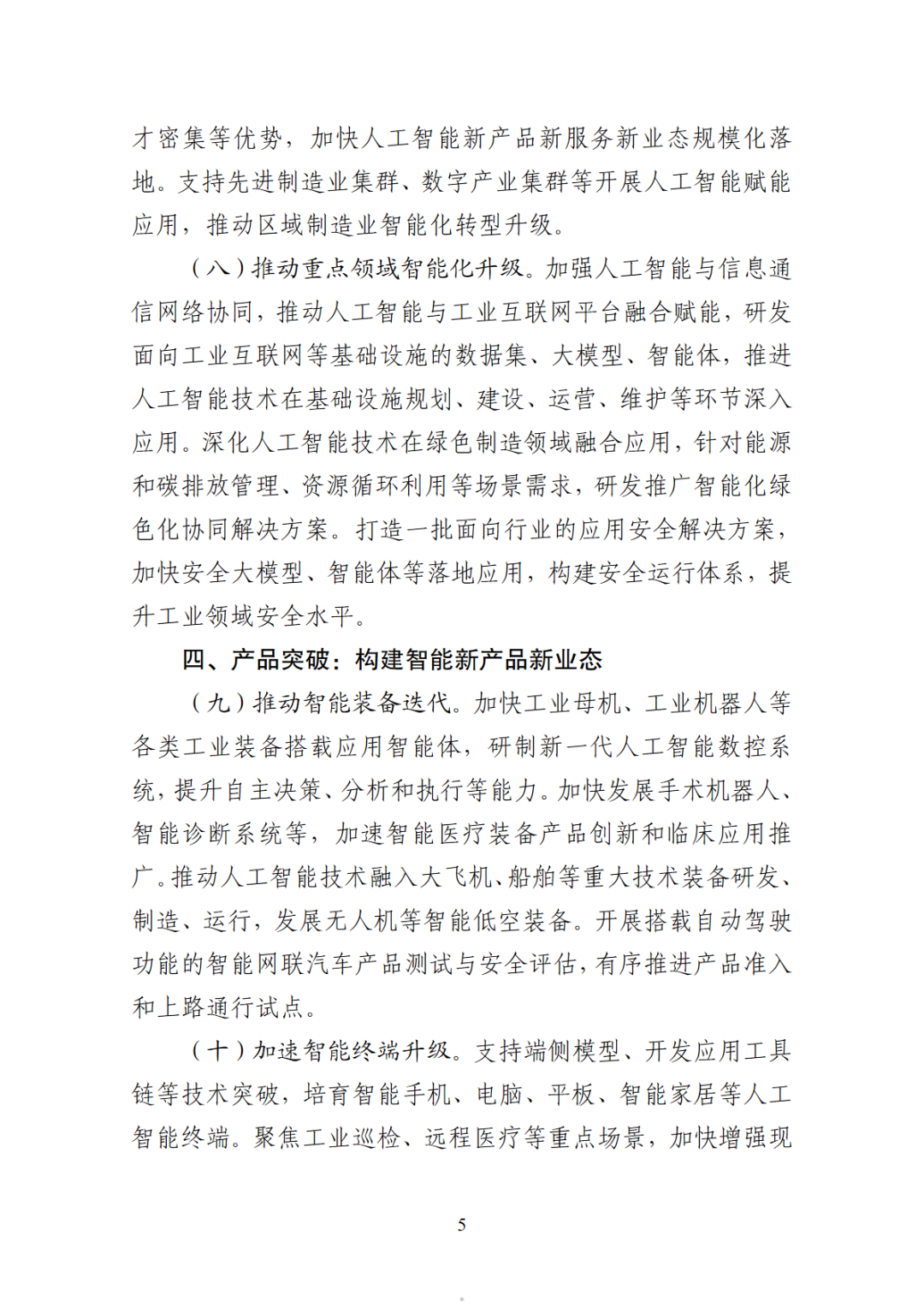 才密集等优势，加快人工智能新产品新服务新业态规模化落地。支持先进制造业集群、数字产业集群等开展人工智能赋能应用，推动区域制造业智能化转型升级。

（八）推动重点领域智能化升级。加强人工智能与信息通信网络协同，推动人工智能与工业互联网平台融合赋能，研发面向工业互联网等基础设施的数据集、大模型、智能体，推进人工智能技术在基础设施规划、建设、运营、维护等环节深入应用。深化人工智能技术在绿色制造领域融合应用，针对能源和碳排放管理、资源循环利用等场景需求，研发推广智能化绿色化协同解决方案。打造一批面向行业的应用安全解决方案，加快安全大模型、智能体等落地应用，构建安全运行体系，提升工业领域安全水平。

四、产品突破：构建智能新产品新业态

（九）推动智能装备迭代。加快工业母机、工业机器人等各类工业装备搭载应用智能体，研制新一代人工智能数控系统，提升自主决策、分析和执行等能力。加快发展手术机器人、智能诊断系统等，加速智能医疗装备产品创新和临床应用推广。推动人工智能技术融入大飞机、船舶等重大技术装备研发、制造、运行，发展无人机等智能低空装备。开展搭载自动驾驶功能的智能网联汽车产品测试与安全评估，有序推进产品准入和上路通行试点。

（十）加速智能终端升级。支持端侧模型、开发应用工具链等技术突破，培育智能手机、电脑、平板、智能家居等人工智能终端。聚焦工业巡检、远程医疗等重点场景，加快增强现

5